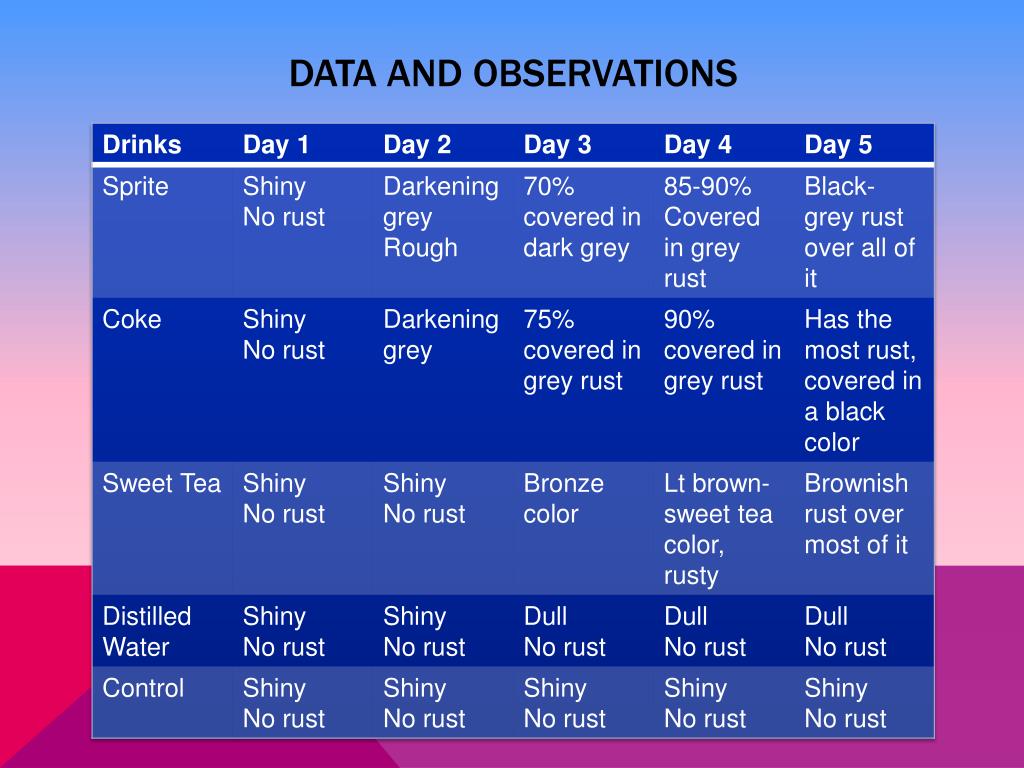 DATA AND OBSERVATIONS

| Drinks | Day 1 | Day 2 | Day 3 | Day 4 | Day 5 |
|---|---|---|---|---|---|
| Sprite | Shiny No rust | Darkening grey Rough | 70% covered in dark grey | 85-90% Covered in grey rust | Black-grey rust over all of it |
| Coke | Shiny No rust | Darkening grey | 75% covered in grey rust | 90% covered in grey rust | Has the most rust, covered in a black color |
| Sweet Tea | Shiny No rust | Shiny No rust | Bronze color | Lt brown-sweet tea color, rusty | Brownish rust over most of it |
| Distilled Water | Shiny No rust | Shiny No rust | Dull No rust | Dull No rust | Dull No rust |
| Control | Shiny No rust | Shiny No rust | Shiny No rust | Shiny No rust | Shiny No rust |